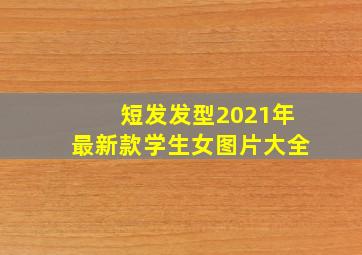 短发发型2021年
最新款学生女图片大全